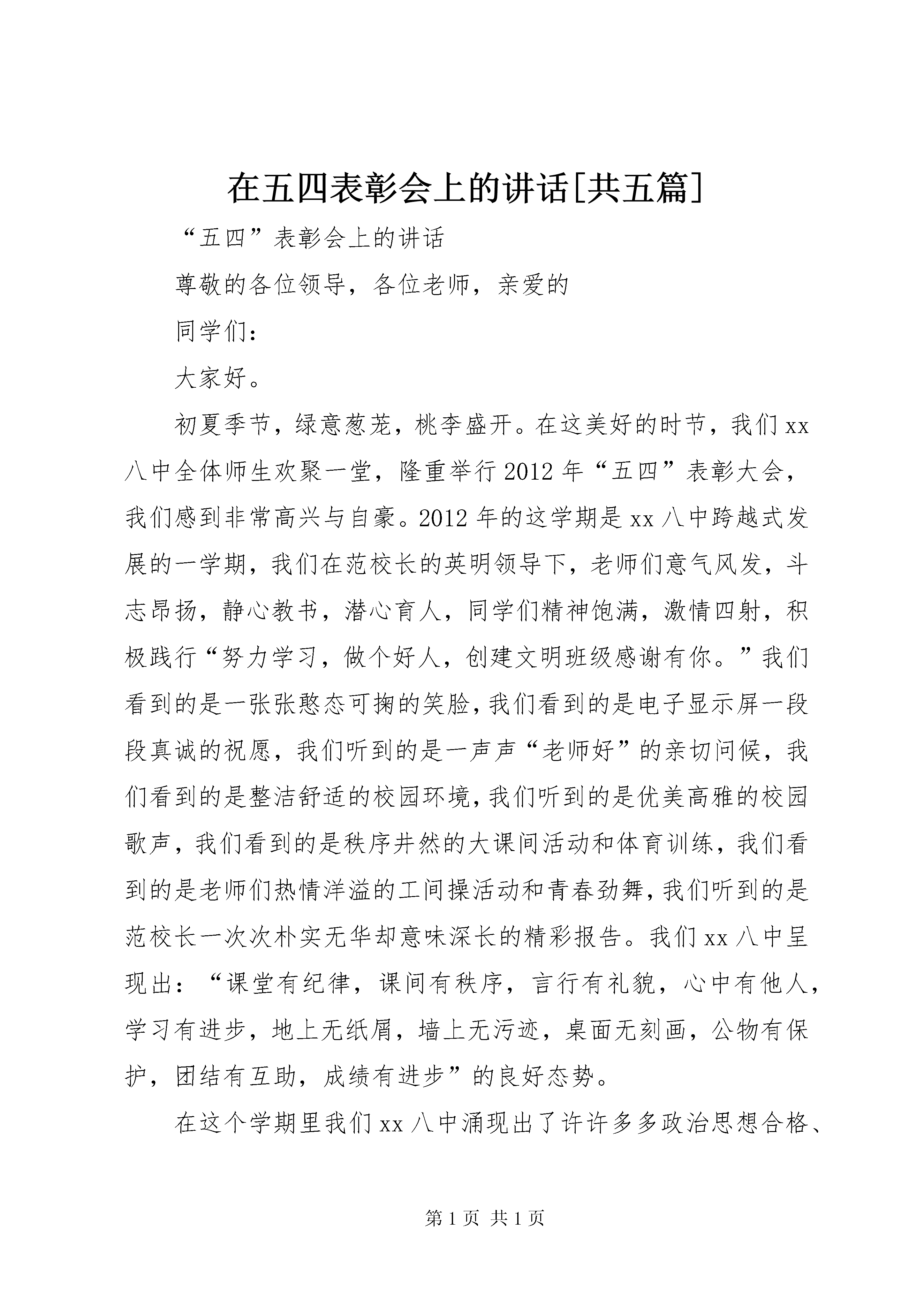 在五四表彰会上的讲话[共五篇]

“五四”表彰会上的讲话

尊敬的各位领导，各位老师，亲爱的

同学们：

大家好。

初夏季节，绿意葱茏，桃李盛开。在这美好的时节，我们xx八中全体师生欢聚一堂，隆重举行2012年“五四”表彰大会，我们感到非常高兴与自豪。2012年的这学期是xx八中跨越式发展的一学期，我们在范校长的英明领导下，老师们意气风发，斗志昂扬，静心教书，潜心育人，同学们精神饱满，激情四射，积极践行“努力学习，做个好人，创建文明班级感谢有你。”我们看到的是一张张憨态可掬的笑脸，我们看到的是电子显示屏一段段真诚的祝愿，我们听到的是一声声“老师好”的亲切问候，我们看到的是整洁舒适的校园环境，我们听到的是优美高雅的校园歌声，我们看到的是秩序井然的大课间活动和体育训练，我们看到的是老师们热情洋溢的工间操活动和青春劲舞，我们听到的是范校长一次次朴实无华却意味深长的精彩报告。我们xx八中呈现出：“课堂有纪律，课间有秩序，言行有礼貌，心中有他人，学习有进步，地上无纸屑，墙上无污迹，桌面无刻画，公物有保护，团结有互助，成绩有进步”的良好态势。

在这个学期里我们xx八中涌现出了许许多多政治思想合格、

第1页 共1页